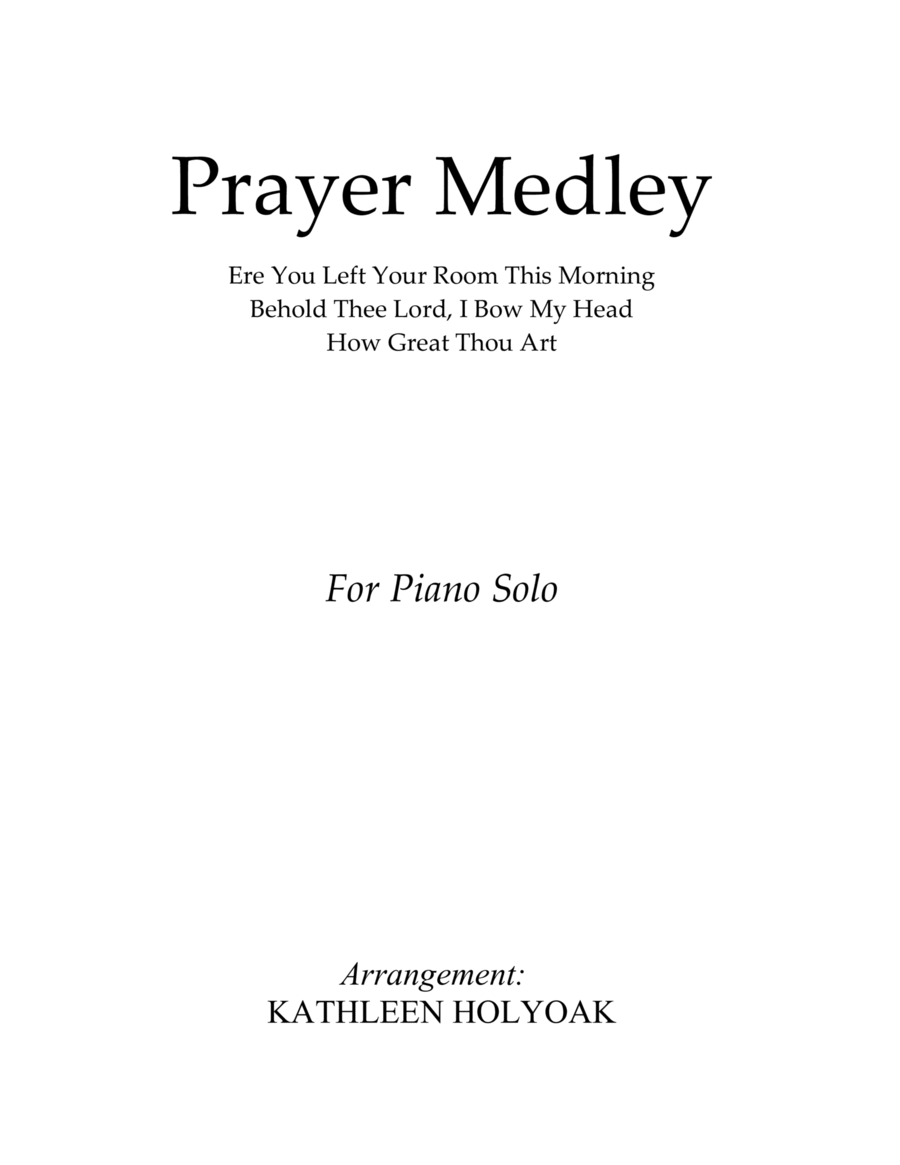 Prayer Medley

Ere You Left Your Room This Morning
Behold Thee Lord, I Bow My Head
How Great Thou Art

For Piano Solo

Arrangement:
KATHLEEN HOLYOAK